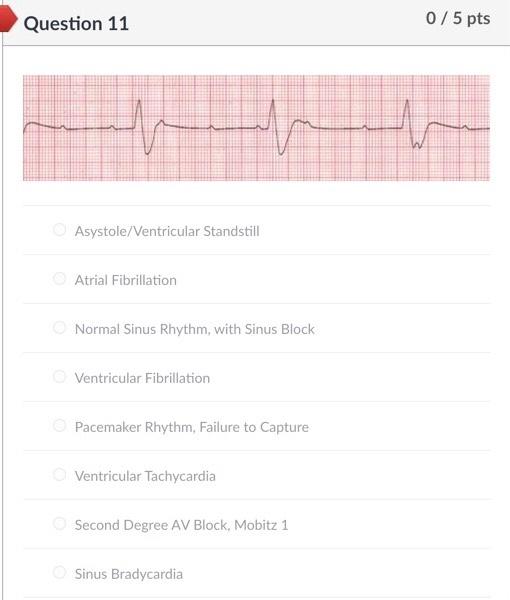 Question 11

0 / 5 pts

Asystole/Ventricular Standstill

Atrial Fibrillation

Normal Sinus Rhythm, with Sinus Block

Ventricular Fibrillation

Pacemaker Rhythm, Failure to Capture

Ventricular Tachycardia

Second Degree AV Block, Mobitz 1

Sinus Bradycardia